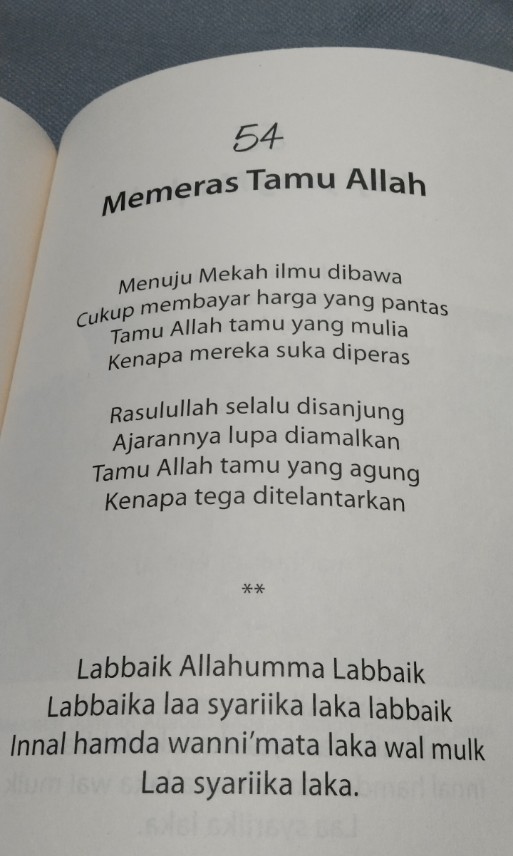 54

Memeras Tamu Allah

Menuju Mekah ilmu dibawa
Cukup membayar harga yang pantas
Tamu Allah tamu yang mulia
Kenapa mereka suka diperas

Rasulullah selalu disanjung
Ajarannya lupa diamalkan
Tamu Allah tamu yang agung
Kenapa tega ditelantarkan

**

Labbaik Allahumma Labbaik
Labbaika laa syariika laka labbaik
Innal hamda wanni'mata laka wal mulk
Laa syariika laka.